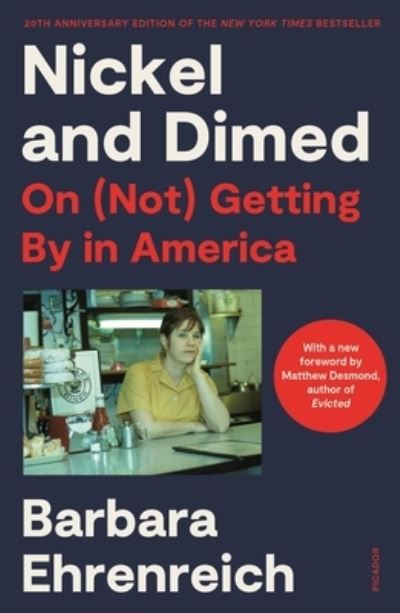 20TH ANNIVERSARY EDITION OF THE NEW YORK TIMES BESTSELLER

Nickel and Dimed

On (Not) Getting By in America

With a new foreword by Matthew Desmond, author of Evicted

Barbara Ehrenreich

PICADOR